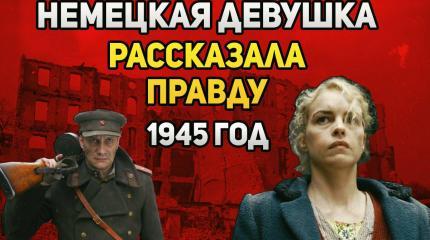 НЕМЕЦКАЯ ДЕВУШКА
РАССКАЗАЛА
ПРАВДУ
1945 ГОД